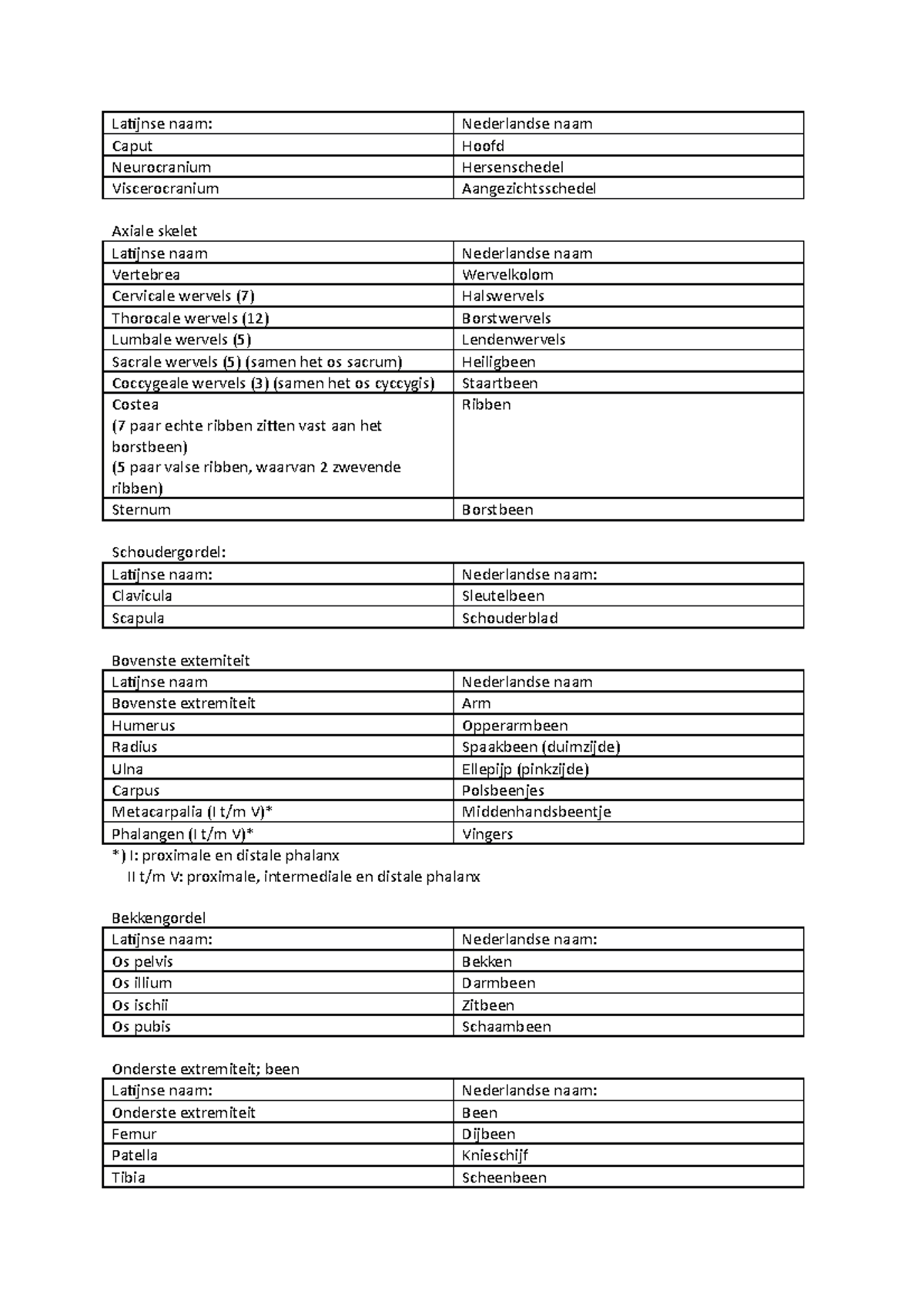 | Latijnse naam: | Nederlandse naam |
|---|---|
| Caput | Hoofd |
| Neurocranium | Hersenschedel |
| Viscerocranium | Aangezichtsschedel |

Axiale skelet

| Latijnse naam | Nederlandse naam |
|---|---|
| Vertebrea | Wervelkolom |
| Cervicale wervels (7) | Halswervels |
| Thorocale wervels (12) | Borstwervels |
| Lumbale wervels (5) | Lendenwervels |
| Sacrale wervels (5) (samen het os sacrum) | Heiligbeen |
| Coccygeale wervels (3) (samen het os cyccygis) | Staartbeen |
| Costea (7 paar echte ribben zitten vast aan het borstbeen) (5 paar valse ribben, waarvan 2 zwevende ribben) | Ribben |
| Sternum | Borstbeen |

Schoudergordel:

| Latijnse naam: | Nederlandse naam: |
|---|---|
| Clavicula | Sleutelbeen |
| Scapula | Schouderblad |

Bovenste extemiteit

| Latijnse naam | Nederlandse naam |
|---|---|
| Bovenste extremiteit | Arm |
| Humerus | Opperarmbeen |
| Radius | Spaakbeen (duimzijde) |
| Ulna | Ellepijp (pinkzijde) |
| Carpus | Polsbeenjes |
| Metacarpalia (I t/m V)* | Middenhandsbeentje |
| Phalangen (I t/m V)* | Vingers |

*) I: proximale en distale phalanx
II t/m V: proximale, intermediale en distale phalanx

Bekkengordel

| Latijnse naam: | Nederlandse naam: |
|---|---|
| Os pelvis | Bekken |
| Os illium | Darmbeen |
| Os ischii | Zitbeen |
| Os pubis | Schaambeen |

Onderste extremiteit; been

| Latijnse naam: | Nederlandse naam: |
|---|---|
| Onderste extremiteit | Been |
| Femur | Dijbeen |
| Patella | Knieschijf |
| Tibia | Scheenbeen |